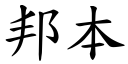 邦本